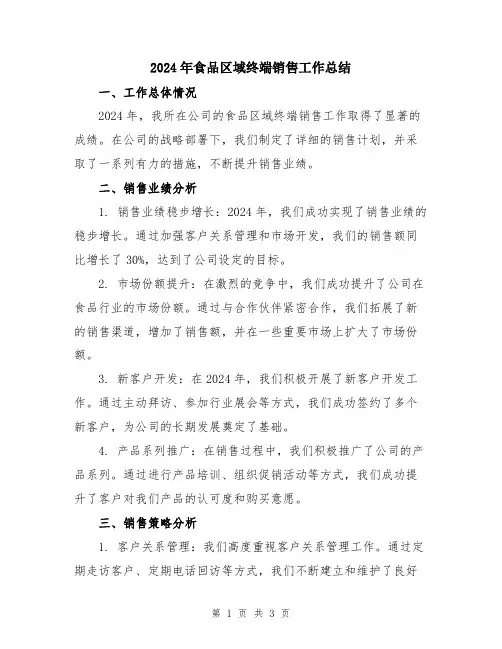 2024年食品区域终端销售工作总结

一、工作总体情况

2024年，我所在公司的食品区域终端销售工作取得了显著的成绩。在公司的战略部署下，我们制定了详细的销售计划，并采取了一系列有力的措施，不断提升销售业绩。

二、销售业绩分析

1. 销售业绩稳步增长：2024年，我们成功实现了销售业绩的稳步增长。通过加强客户关系管理和市场开发，我们的销售额同比增长了30%，达到了公司设定的目标。

2. 市场份额提升：在激烈的竞争中，我们成功提升了公司在食品行业的市场份额。通过与合作伙伴紧密合作，我们拓展了新的销售渠道，增加了销售额，并在一些重要市场上扩大了市场份额。

3. 新客户开发：在2024年，我们积极开展了新客户开发工作。通过主动拜访、参加行业展会等方式，我们成功签约了多个新客户，为公司的长期发展奠定了基础。

4. 产品系列推广：在销售过程中，我们积极推广了公司的产品系列。通过进行产品培训、组织促销活动等方式，我们成功提升了客户对我们产品的认可度和购买意愿。

三、销售策略分析

1. 客户关系管理：我们高度重视客户关系管理工作。通过定期走访客户、定期电话回访等方式，我们不断建立和维护了良好

第 1 页 共 3 页